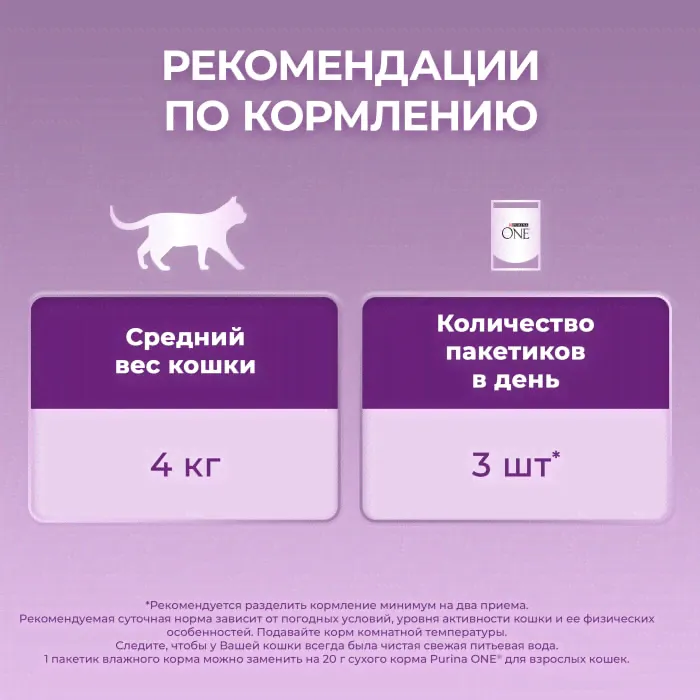 РЕКОМЕНДАЦИИ ПО КОРМЛЕНИЮ

PURINA ONE

Средний вес кошки

4 кг

Количество пакетиков в день

3 шт*

*Рекомендуется разделить кормление минимум на два приема. Рекомендуемая суточная норма зависит от погодных условий, уровня активности кошки и ее физических особенностей. Подавайте корм комнатной температуры. Следите, чтобы у Вашей кошки всегда была чистая свежая питьевая вода. 1 пакетик влажного корма можно заменить на 20 г сухого корма Purina ONE® для взрослых кошек.